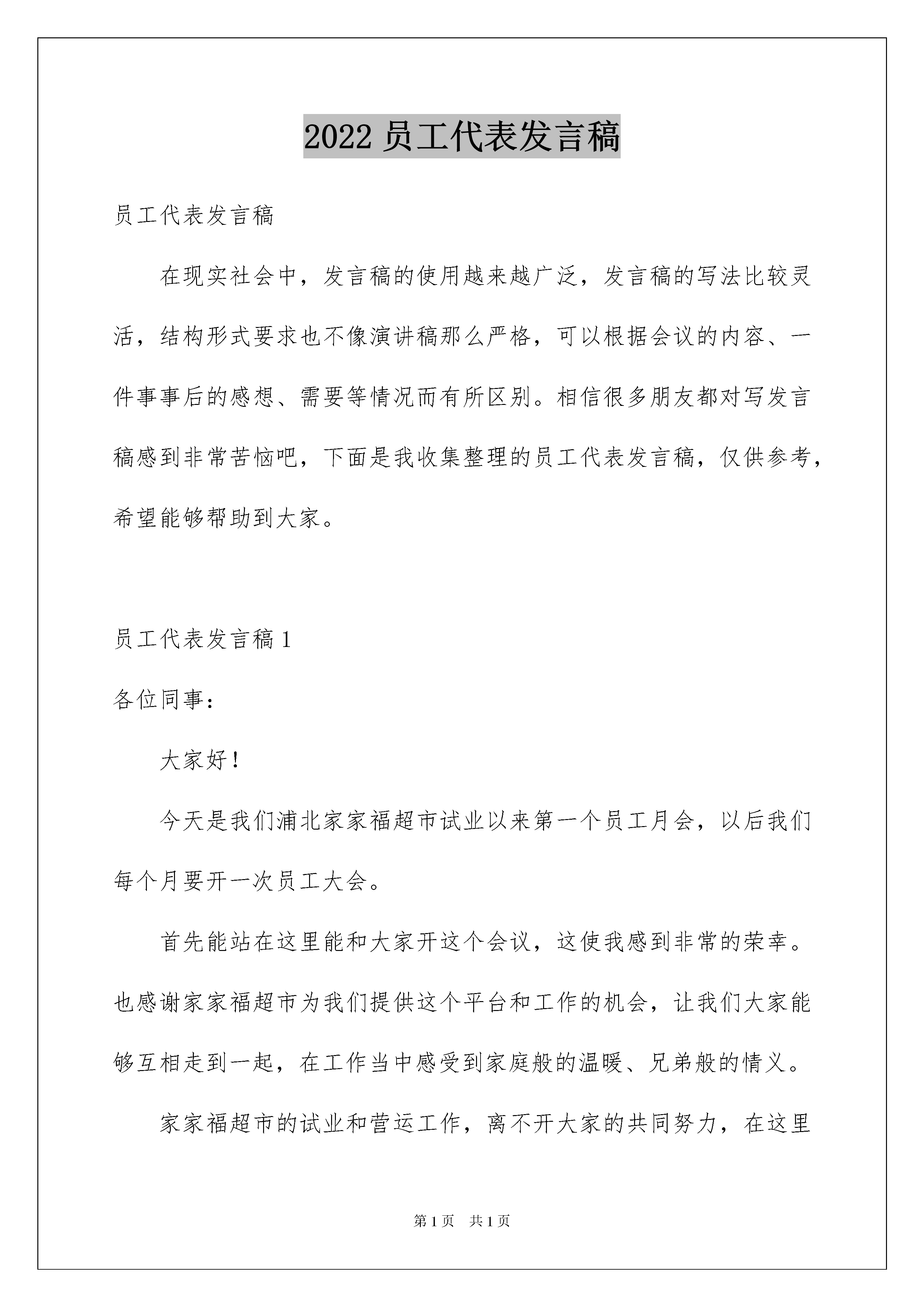 2022 员工代表发言稿

员工代表发言稿

在现实社会中，发言稿的使用越来越广泛，发言稿的写法比较灵活，结构形式要求也不像演讲稿那么严格，可以根据会议的内容、一件事事后的感想、需要等情况而有所区别。相信很多朋友都对写发言稿感到非常苦恼吧，下面是我收集整理的员工代表发言稿，仅供参考，希望能够帮助到大家。

员工代表发言稿 1

各位同事：

大家好！

今天是我们浦北家家福超市试业以来第一个员工月会，以后我们每个月要开一次员工大会。

首先能站在这里能和大家开这个会议，这使我感到非常的荣幸。也感谢家家福超市为我们提供这个平台和工作的机会，让我们大家能够互相走到一起，在工作当中感受到家庭般的温暖、兄弟般的情义。

家家福超市的试业和营运工作，离不开大家的共同努力，在这里

第 1 页　共 1 页